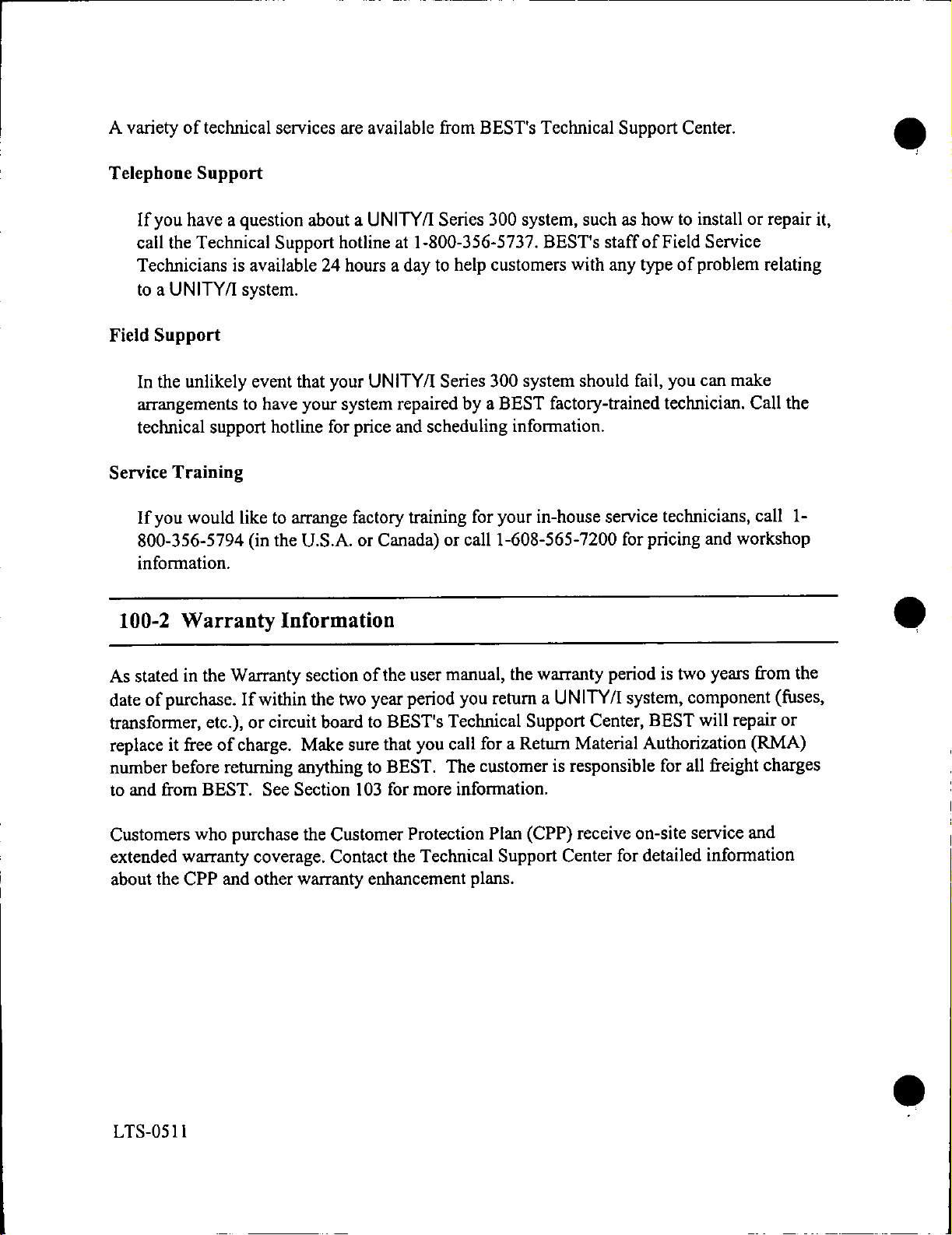 A variety of technical services are available from BEST's Technical Support Center.

Telephone Support

If you have a question about a UNITY/I Series 300 system, such as how to install or repair it, call the Technical Support hotline at 1-800-356-5737. BEST's staff of Field Service Technicians is available 24 hours a day to help customers with any type of problem relating to a UNITY/I system.

Field Support

In the unlikely event that your UNITY/I Series 300 system should fail, you can make arrangements to have your system repaired by a BEST factory-trained technician. Call the technical support hotline for price and scheduling information.

Service Training

If you would like to arrange factory training for your in-house service technicians, call 1-800-356-5794 (in the U.S.A. or Canada) or call 1-608-565-7200 for pricing and workshop information.

100-2 Warranty Information

As stated in the Warranty section of the user manual, the warranty period is two years from the date of purchase. If within the two year period you return a UNITY/I system, component (fuses, transformer, etc.), or circuit board to BEST's Technical Support Center, BEST will repair or replace it free of charge. Make sure that you call for a Return Material Authorization (RMA) number before returning anything to BEST. The customer is responsible for all freight charges to and from BEST. See Section 103 for more information.

Customers who purchase the Customer Protection Plan (CPP) receive on-site service and extended warranty coverage. Contact the Technical Support Center for detailed information about the CPP and other warranty enhancement plans.

LTS-0511